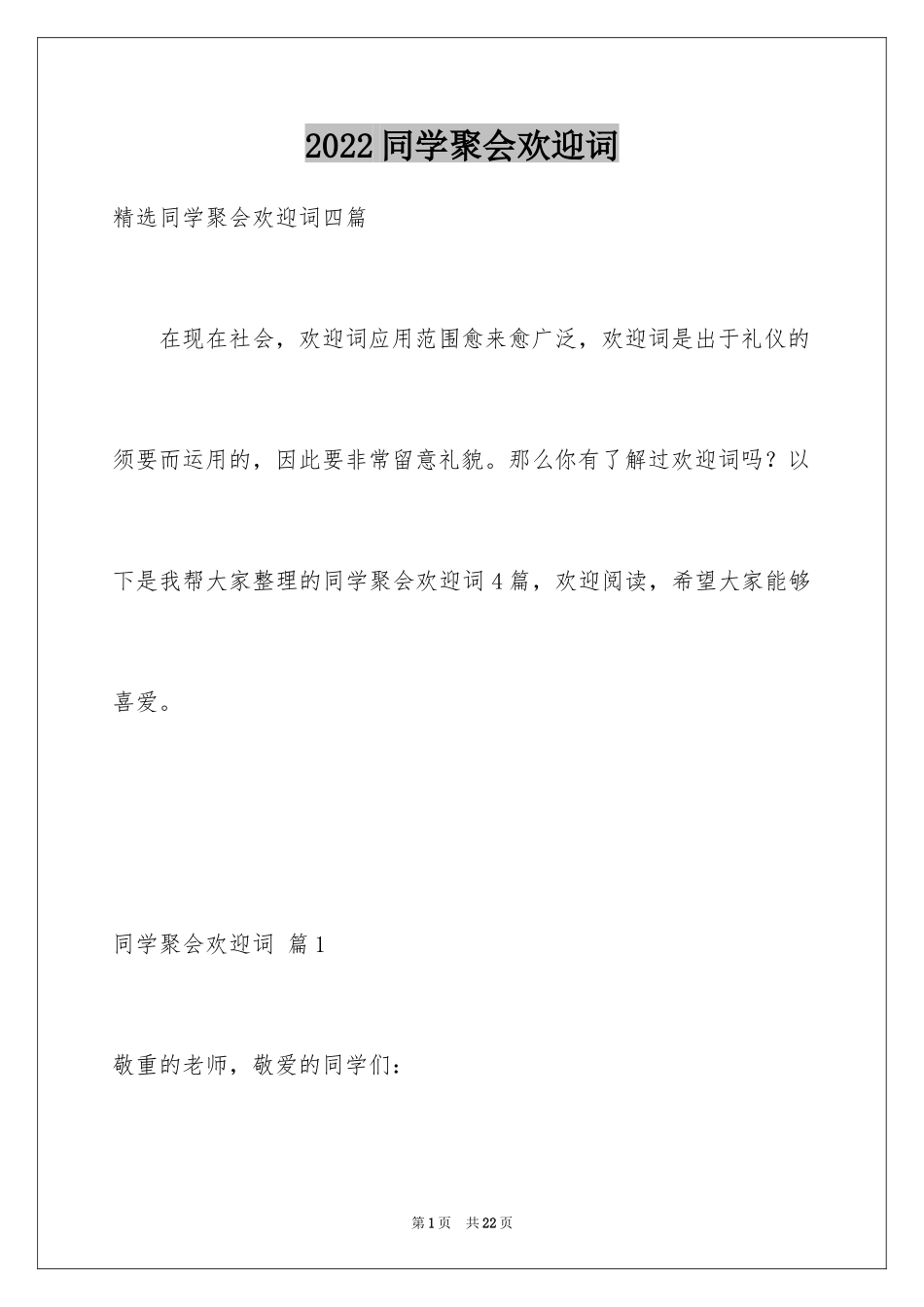 2022同学聚会欢迎词

精选同学聚会欢迎词四篇

在现在社会，欢迎词应用范围愈来愈广泛，欢迎词是出于礼仪的须要而运用的，因此要非常留意礼貌。那么你有了解过欢迎词吗？以下是我帮大家整理的同学聚会欢迎词4篇，欢迎阅读，希望大家能够喜爱。

同学聚会欢迎词 篇1

敬重的老师，敬爱的同学们：

第1页 共22页